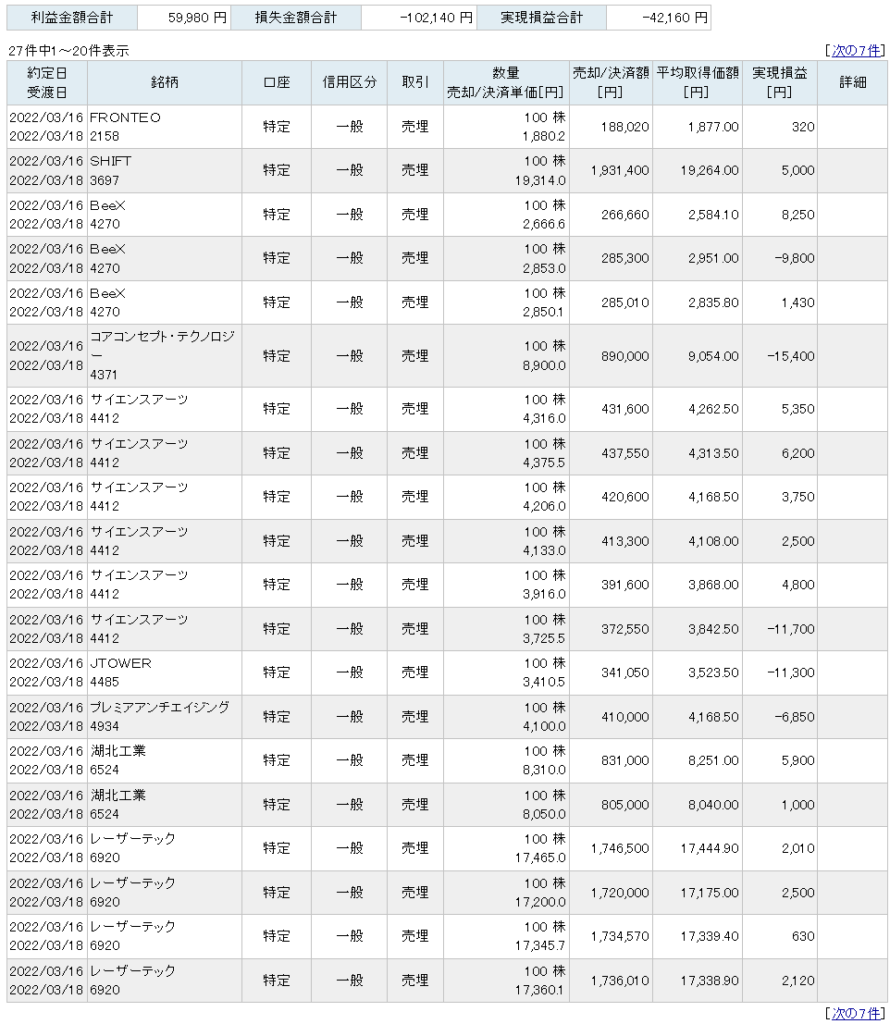 | 利益金額合計 | 59,980 円 | 損失金額合計 | -102,140 円 | 実現損益合計 | -42,160 円 |
|---|---|---|---|---|---|

27件中1～20件表示

[次の7件]

| 約定日 受渡日 | 銘柄 | 口座 | 信用区分 | 取引 | 数量 売却/決済単価[円] | 売却/決済額 [円] | 平均取得価額 [円] | 実現損益 [円] | 詳細 |
|---|---|---|---|---|---|---|---|---|---|
| 2022/03/16 2022/03/18 | FRONTEO 2158 | 特定 | 一般 | 売埋 | 100 株 1,880.2 | 188,020 | 1,877.00 | 320 | |
| 2022/03/16 2022/03/18 | SHIFT 3697 | 特定 | 一般 | 売埋 | 100 株 19,314.0 | 1,931,400 | 19,264.00 | 5,000 | |
| 2022/03/16 2022/03/18 | BeeX 4270 | 特定 | 一般 | 売埋 | 100 株 2,666.6 | 266,660 | 2,584.10 | 8,250 | |
| 2022/03/16 2022/03/18 | BeeX 4270 | 特定 | 一般 | 売埋 | 100 株 2,853.0 | 285,300 | 2,951.00 | -9,800 | |
| 2022/03/16 2022/03/18 | BeeX 4270 | 特定 | 一般 | 売埋 | 100 株 2,850.1 | 285,010 | 2,835.80 | 1,430 | |
| 2022/03/16 2022/03/18 | コアコンセプト・テクノロジー 4371 | 特定 | 一般 | 売埋 | 100 株 8,900.0 | 890,000 | 9,054.00 | -15,400 | |
| 2022/03/16 2022/03/18 | サイエンスアーツ 4412 | 特定 | 一般 | 売埋 | 100 株 4,316.0 | 431,600 | 4,262.50 | 5,350 | |
| 2022/03/16 2022/03/18 | サイエンスアーツ 4412 | 特定 | 一般 | 売埋 | 100 株 4,375.5 | 437,550 | 4,313.50 | 6,200 | |
| 2022/03/16 2022/03/18 | サイエンスアーツ 4412 | 特定 | 一般 | 売埋 | 100 株 4,206.0 | 420,600 | 4,168.50 | 3,750 | |
| 2022/03/16 2022/03/18 | サイエンスアーツ 4412 | 特定 | 一般 | 売埋 | 100 株 4,133.0 | 413,300 | 4,108.00 | 2,500 | |
| 2022/03/16 2022/03/18 | サイエンスアーツ 4412 | 特定 | 一般 | 売埋 | 100 株 3,916.0 | 391,600 | 3,868.00 | 4,800 | |
| 2022/03/16 2022/03/18 | サイエンスアーツ 4412 | 特定 | 一般 | 売埋 | 100 株 3,725.5 | 372,550 | 3,842.50 | -11,700 | |
| 2022/03/16 2022/03/18 | JTOWER 4485 | 特定 | 一般 | 売埋 | 100 株 3,410.5 | 341,050 | 3,523.50 | -11,300 | |
| 2022/03/16 2022/03/18 | プレミアアンチエイジング 4934 | 特定 | 一般 | 売埋 | 100 株 4,100.0 | 410,000 | 4,168.50 | -6,850 | |
| 2022/03/16 2022/03/18 | 湖北工業 6524 | 特定 | 一般 | 売埋 | 100 株 8,310.0 | 831,000 | 8,251.00 | 5,900 | |
| 2022/03/16 2022/03/18 | 湖北工業 6524 | 特定 | 一般 | 売埋 | 100 株 8,050.0 | 805,000 | 8,040.00 | 1,000 | |
| 2022/03/16 2022/03/18 | レーザーテック 6920 | 特定 | 一般 | 売埋 | 100 株 17,465.0 | 1,746,500 | 17,444.90 | 2,010 | |
| 2022/03/16 2022/03/18 | レーザーテック 6920 | 特定 | 一般 | 売埋 | 100 株 17,200.0 | 1,720,000 | 17,175.00 | 2,500 | |
| 2022/03/16 2022/03/18 | レーザーテック 6920 | 特定 | 一般 | 売埋 | 100 株 17,345.7 | 1,734,570 | 17,339.40 | 630 | |
| 2022/03/16 2022/03/18 | レーザーテック 6920 | 特定 | 一般 | 売埋 | 100 株 17,360.1 | 1,736,010 | 17,338.90 | 2,120 | |

[次の7件]